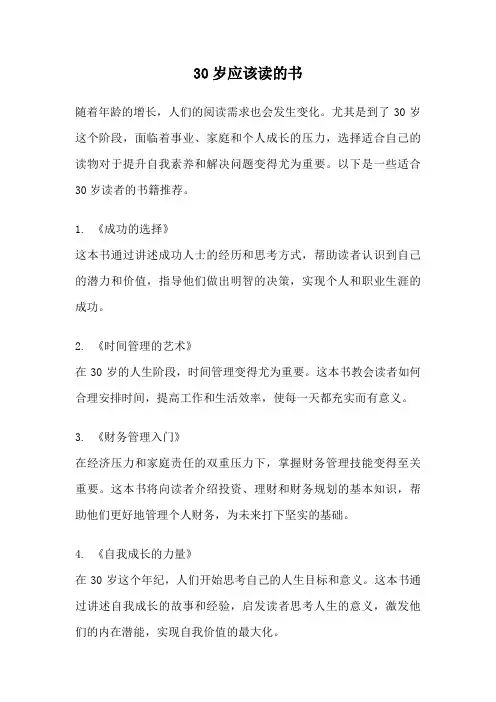 30 岁应该读的书

随着年龄的增长，人们的阅读需求也会发生变化。尤其是到了 30 岁这个阶段，面临着事业、家庭和个人成长的压力，选择适合自己的读物对于提升自我素养和解决问题变得尤为重要。以下是一些适合 30 岁读者的书籍推荐。

1. 《成功的选择》
这本书通过讲述成功人士的经历和思考方式，帮助读者认识到自己的潜力和价值，指导他们做出明智的决策，实现个人和职业生涯的成功。

2. 《时间管理的艺术》
在 30 岁的人生阶段，时间管理变得尤为重要。这本书教会读者如何合理安排时间，提高工作和生活效率，使每一天都充实而有意义。

3. 《财务管理入门》
在经济压力和家庭责任的双重压力下，掌握财务管理技能变得至关重要。这本书将向读者介绍投资、理财和财务规划的基本知识，帮助他们更好地管理个人财务，为未来打下坚实的基础。

4. 《自我成长的力量》
在 30 岁这个年纪，人们开始思考自己的人生目标和意义。这本书通过讲述自我成长的故事和经验，启发读者思考人生的意义，激发他们的内在潜能，实现自我价值的最大化。